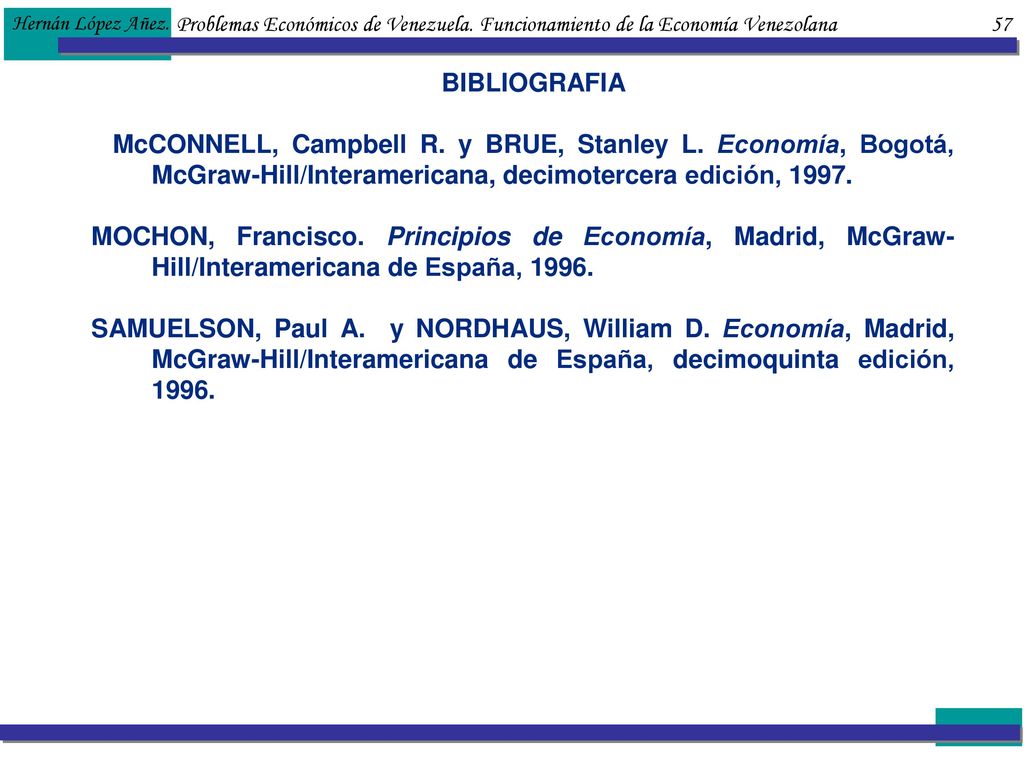 Hernán López Añez. Problemas Económicos de Venezuela. Funcionamiento de la Economía Venezolana 57

BIBLIOGRAFIA

McCONNELL, Campbell R. y BRUE, Stanley L. Economía, Bogotá, McGraw-Hill/Interamericana, decimotercera edición, 1997.

MOCHON, Francisco. Principios de Economía, Madrid, McGraw-Hill/Interamericana de España, 1996.

SAMUELSON, Paul A. y NORDHAUS, William D. Economía, Madrid, McGraw-Hill/Interamericana de España, decimoquinta edición, 1996.